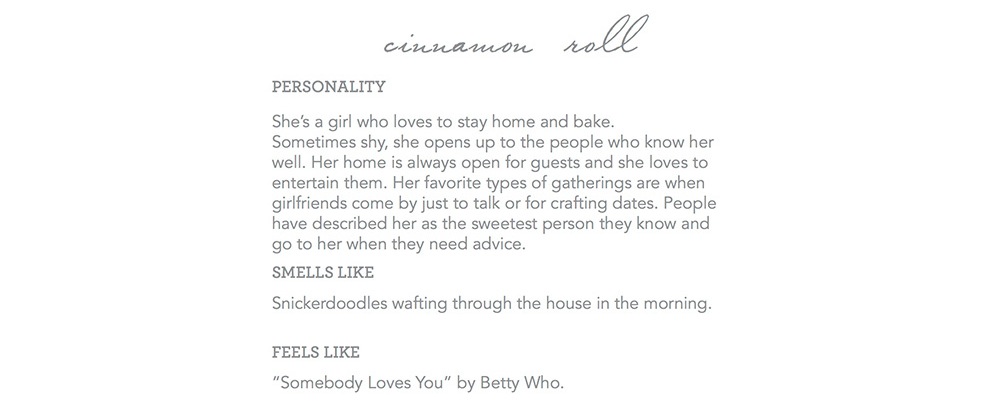 cinnamon roll

PERSONALITY

She's a girl who loves to stay home and bake. Sometimes shy, she opens up to the people who know her well. Her home is always open for guests and she loves to entertain them. Her favorite types of gatherings are when girlfriends come by just to talk or for crafting dates. People have described her as the sweetest person they know and go to her when they need advice.

SMELLS LIKE

Snickerdoodles wafting through the house in the morning.

FEELS LIKE

"Somebody Loves You" by Betty Who.